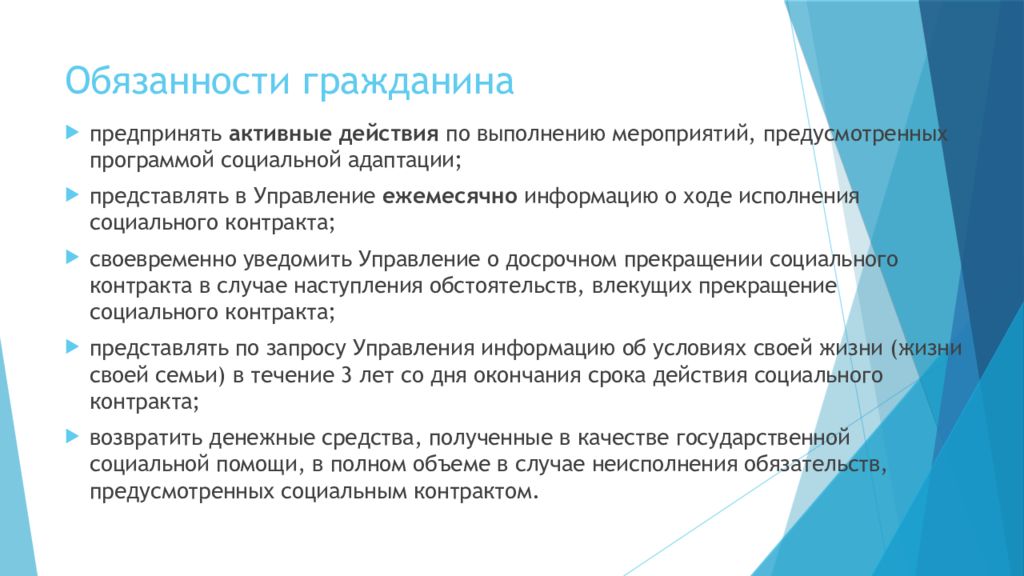 Обязанности гражданина

предпринять активные действия по выполнению мероприятий, предусмотренных программой социальной адаптации;

представлять в Управление ежемесячно информацию о ходе исполнения социального контракта;

своевременно уведомить Управление о досрочном прекращении социального контракта в случае наступления обстоятельств, влекущих прекращение социального контракта;

представлять по запросу Управления информацию об условиях своей жизни (жизни своей семьи) в течение 3 лет со дня окончания срока действия социального контракта;

возвратить денежные средства, полученные в качестве государственной социальной помощи, в полном объеме в случае неисполнения обязательств, предусмотренных социальным контрактом.